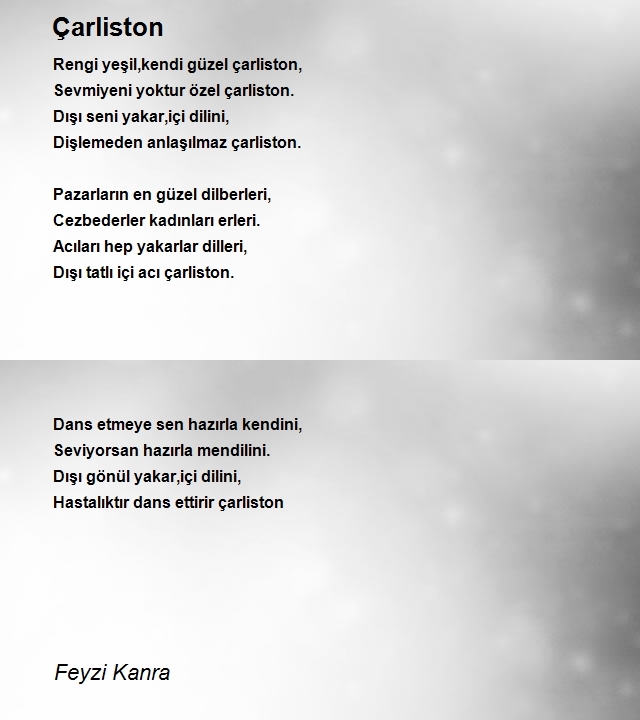 Çarliston

Rengi yeşil,kendi güzel çarliston,
Sevmiyeni yoktur özel çarliston.
Dışı seni yakar,içi dilini,
Dişlemeden anlaşılmaz çarliston.

Pazarların en güzel dilberleri,
Cezbederler kadınları erleri.
Acıları hep yakarlar dilleri,
Dışı tatlı içi acı çarliston.

Dans etmeye sen hazırla kendini,
Seviyorsan hazırla mendilini.
Dışı gönül yakar,içi dilini,
Hastalıktır dans ettirir çarliston

Feyzi Kanra